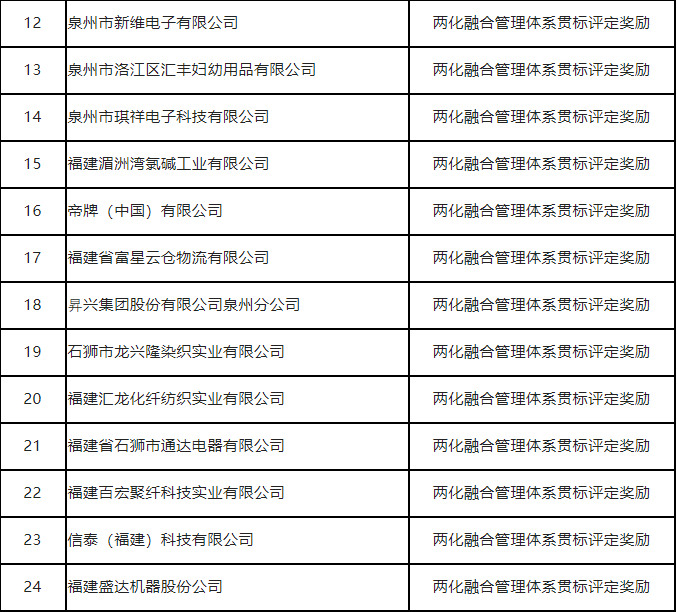 | 12 | 泉州市新维电子有限公司 | 两化融合管理体系贯标评定奖励 |
|---|---|---|
| 13 | 泉州市洛江区汇丰妇幼用品有限公司 | 两化融合管理体系贯标评定奖励 |
| 14 | 泉州市琪祥电子科技有限公司 | 两化融合管理体系贯标评定奖励 |
| 15 | 福建湄洲湾氯碱工业有限公司 | 两化融合管理体系贯标评定奖励 |
| 16 | 帝牌（中国）有限公司 | 两化融合管理体系贯标评定奖励 |
| 17 | 福建省富星云仓物流有限公司 | 两化融合管理体系贯标评定奖励 |
| 18 | 昇兴集团股份有限公司泉州分公司 | 两化融合管理体系贯标评定奖励 |
| 19 | 石狮市龙兴隆染织实业有限公司 | 两化融合管理体系贯标评定奖励 |
| 20 | 福建汇龙化纤纺织实业有限公司 | 两化融合管理体系贯标评定奖励 |
| 21 | 福建省石狮市通达电器有限公司 | 两化融合管理体系贯标评定奖励 |
| 22 | 福建百宏聚纤科技实业有限公司 | 两化融合管理体系贯标评定奖励 |
| 23 | 信泰（福建）科技有限公司 | 两化融合管理体系贯标评定奖励 |
| 24 | 福建盛达机器股份公司 | 两化融合管理体系贯标评定奖励 |